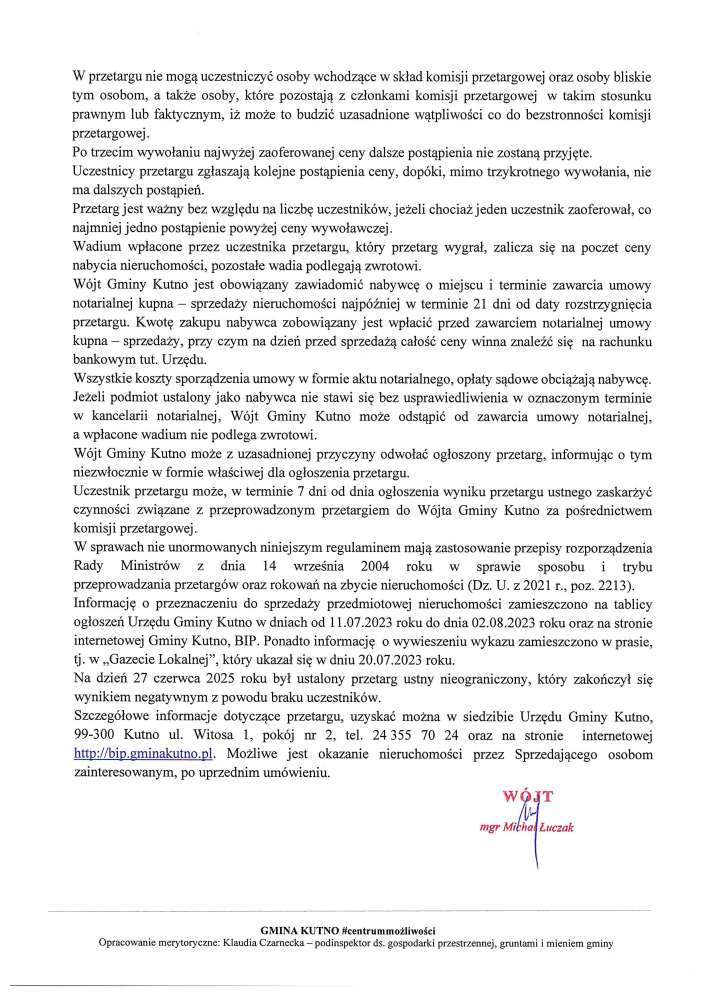 W przetargu nie mogą uczestniczyć osoby wchodzące w skład komisji przetargowej oraz osoby bliskie tym osobom, a także osoby, które pozostają z członkami komisji przetargowej w takim stosunku prawnym lub faktycznym, iż może to budzić uzasadnione wątpliwości co do bezstronności komisji przetargowej.
Po trzecim wywołaniu najwyżej zaoferowanej ceny dalsze postąpienia nie zostaną przyjęte.
Uczestnicy przetargu zgłaszają kolejne postąpienia ceny, dopóki, mimo trzykrotnego wywołania, nie ma dalszych postąpień.
Przetarg jest ważny bez względu na liczbę uczestników, jeżeli chociaż jeden uczestnik zaoferował, co najmniej jedno postąpienie powyżej ceny wywoławczej.
Wadium wpłacone przez uczestnika przetargu, który przetarg wygrał, zalicza się na poczet ceny nabycia nieruchomości, pozostałe wadia podlegają zwrotowi.
Wójt Gminy Kutno jest obowiązany zawiadomić nabywcę o miejscu i terminie zawarcia umowy notarialnej kupna – sprzedaży nieruchomości najpóźniej w terminie 21 dni od daty rozstrzygnięcia przetargu. Kwotę zakupu nabywca zobowiązany jest wpłacić przed zawarciem notarialnej umowy kupna – sprzedaży, przy czym na dzień przed sprzedażą całość ceny winna znaleźć się na rachunku bankowym tut. Urzędu.
Wszystkie koszty sporządzenia umowy w formie aktu notarialnego, opłaty sądowe obciążają nabywcę.
Jeżeli podmiot ustalony jako nabywca nie stawi się bez usprawiedliwienia w oznaczonym terminie w kancelarii notarialnej, Wójt Gminy Kutno może odstąpić od zawarcia umowy notarialnej, a wpłacone wadium nie podlega zwrotowi.
Wójt Gminy Kutno może z uzasadnionej przyczyny odwołać ogłoszony przetarg, informując o tym niezwłocznie w formie właściwej dla ogłoszenia przetargu.
Uczestnik przetargu może, w terminie 7 dni od dnia ogłoszenia wyniku przetargu ustnego zaskarżyć czynności związane z przeprowadzonym przetargiem do Wójta Gminy Kutno za pośrednictwem komisji przetargowej.
W sprawach nie unormowanych niniejszym regulaminem mają zastosowanie przepisy rozporządzenia Rady Ministrów z dnia 14 września 2004 roku w sprawie sposobu i trybu przeprowadzania przetargów oraz rokowań na zbycie nieruchomości (Dz. U. z 2021 r., poz. 2213).
Informację o przeznaczeniu do sprzedaży przedmiotowej nieruchomości zamieszczono na tablicy ogłoszeń Urzędu Gminy Kutno w dniach od 11.07.2023 roku do dnia 02.08.2023 roku oraz na stronie internetowej Gminy Kutno, BIP. Ponadto informację o wywieszeniu wykazu zamieszczono w prasie, tj. w „Gazecie Lokalnej", który ukazał się w dniu 20.07.2023 roku.
Na dzień 27 czerwca 2025 roku był ustalony przetarg ustny nieograniczony, który zakończył się wynikiem negatywnym z powodu braku uczestników.
Szczegółowe informacje dotyczące przetargu, uzyskać można w siedzibie Urzędu Gminy Kutno, 99-300 Kutno ul. Witosa 1, pokój nr 2, tel. 24 355 70 24 oraz na stronie internetowej http://bip.gminakutno.pl. Możliwe jest okazanie nieruchomości przez Sprzedającego osobom zainteresowanym, po uprzednim umówieniu.

WÓJT
mgr Michał Łuczak

GMINA KUTNO #centrummożliwości
Opracowanie merytoryczne: Klaudia Czarnecka – podinspektor ds. gospodarki przestrzennej, gruntami i mieniem gminy